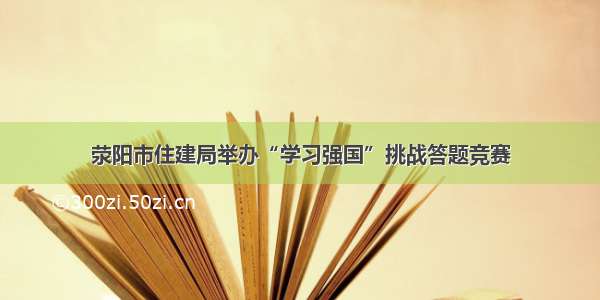 荥阳市住建局举办“学习强国”挑战答题竞赛

@300zi.50zi.cn